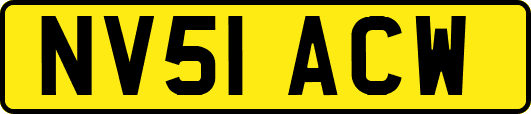 NV51 ACW